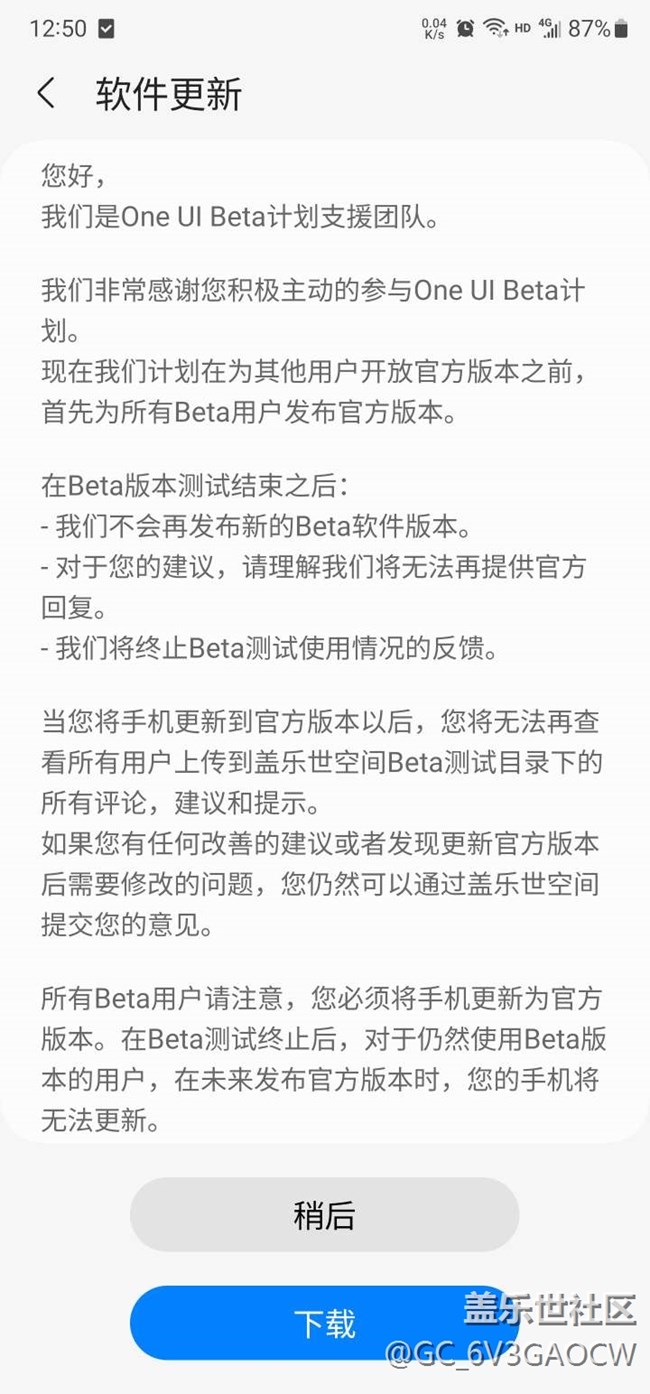 12:50 0.04 K/s HD 4G 87%

软件更新

您好，
我们是One UI Beta计划支援团队。

我们非常感谢您积极主动的参与One UI Beta计划。
现在我们计划在为其他用户开放官方版本之前，首先为所有Beta用户发布官方版本。

在Beta版本测试结束之后：
- 我们不会再发布新的Beta软件版本。
- 对于您的建议，请理解我们将无法再提供官方回复。
- 我们将终止Beta测试使用情况的反馈。

当您将手机更新到官方版本以后，您将无法再查看所有用户上传到盖乐世空间Beta测试目录下的所有评论，建议和提示。
如果您有任何改善的建议或者发现更新官方版本后需要修改的问题，您仍然可以通过盖乐世空间提交您的意见。

所有Beta用户请注意，您必须将手机更新为官方版本。在Beta测试终止后，对于仍然使用Beta版本的用户，在未来发布官方版本时，您的手机将无法更新。

稍后

下载

盖乐世社区
@GC_6V3GAOCW